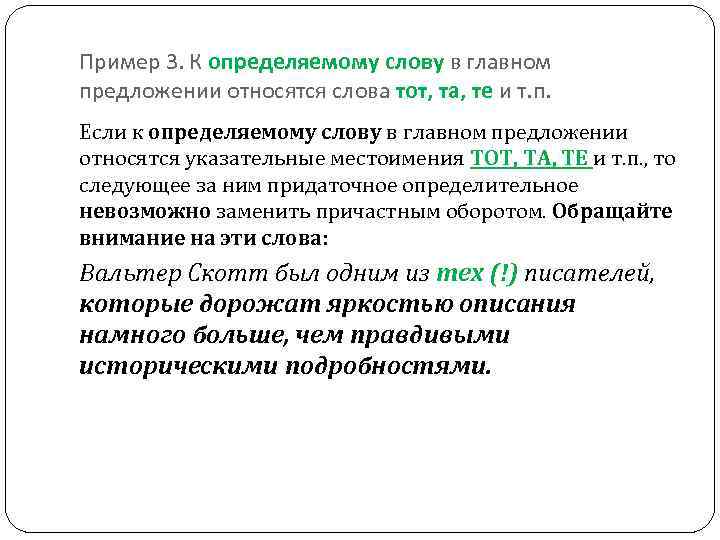 Пример 3. К определяемому слову в главном предложении относятся слова тот, та, те и т.п.

Если к определяемому слову в главном предложении относятся указательные местоимения ТОТ, ТА, ТЕ и т.п., то следующее за ним придаточное определительное невозможно заменить причастным оборотом. Обращайте внимание на эти слова:

Вальтер Скотт был одним из тех (!) писателей, которые дорожат яркостью описания намного больше, чем правдивыми историческими подробностями.